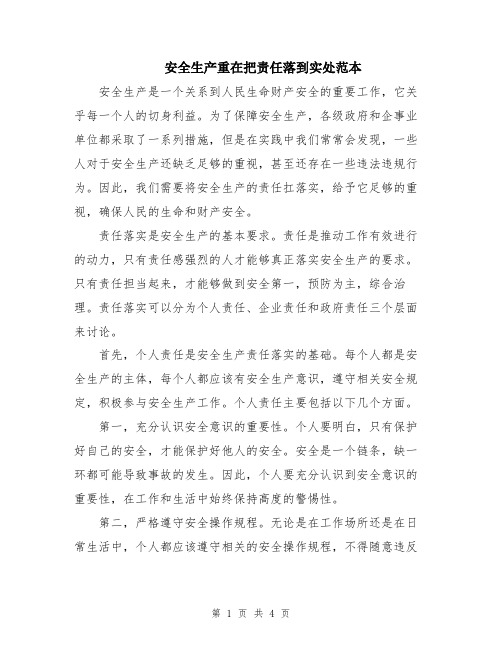 安全生产重在把责任落到实处范本

安全生产是一个关系到人民生命财产安全的重要工作，它关乎每一个人的切身利益。为了保障安全生产，各级政府和企事业单位都采取了一系列措施，但是在实践中我们常常会发现，一些人对于安全生产还缺乏足够的重视，甚至还存在一些违法违规行为。因此，我们需要将安全生产的责任扛落实，给予它足够的重视，确保人民的生命和财产安全。

责任落实是安全生产的基本要求。责任是推动工作有效进行的动力，只有责任感强烈的人才能够真正落实安全生产的要求。只有责任担当起来，才能够做到安全第一，预防为主，综合治理。责任落实可以分为个人责任、企业责任和政府责任三个层面来讨论。

首先，个人责任是安全生产责任落实的基础。每个人都是安全生产的主体，每个人都应该有安全生产意识，遵守相关安全规定，积极参与安全生产工作。个人责任主要包括以下几个方面。

第一，充分认识安全意识的重要性。个人要明白，只有保护好自己的安全，才能保护好他人的安全。安全是一个链条，缺一环都可能导致事故的发生。因此，个人要充分认识到安全意识的重要性，在工作和生活中始终保持高度的警惕性。

第二，严格遵守安全操作规程。无论是在工作场所还是在日常生活中，个人都应该遵守相关的安全操作规程，不得随意违反

第 1 页 共 4 页